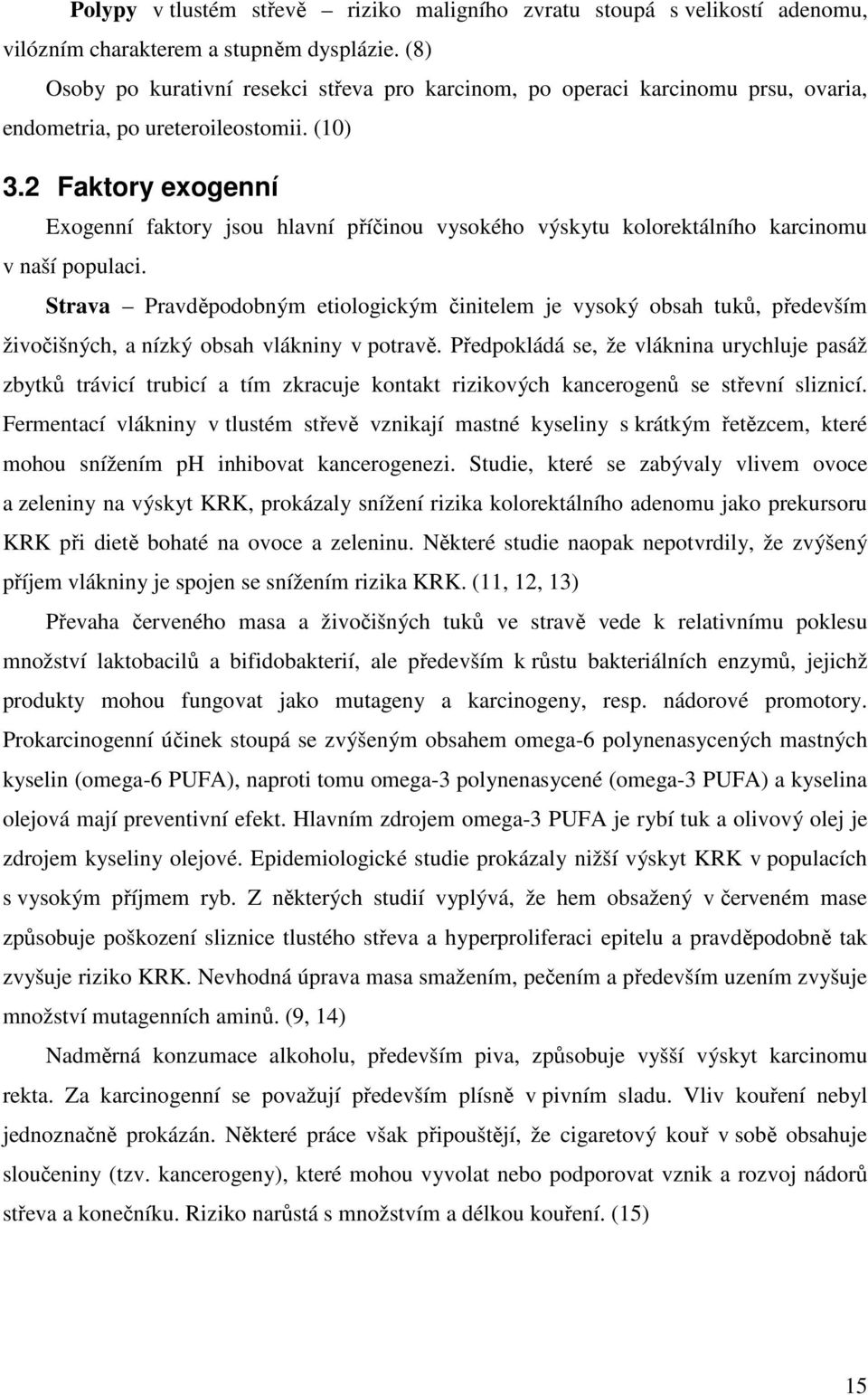 Polypy v tlustém střevě – riziko maligního zvratu stoupá s velikostí adenomu, vilózním charakterem a stupněm dysplázie. (8)

Osoby po kurativní resekci střeva pro karcinom, po operaci karcinomu prsu, ovaria, endometria, po ureteroileostomii. (10)

3.2 Faktory exogenní

Exogenní faktory jsou hlavní příčinou vysokého výskytu kolorektálního karcinomu v naší populaci.

Strava – Pravděpodobným etiologickým činitelem je vysoký obsah tuků, především živočišných, a nízký obsah vlákniny v potravě. Předpokládá se, že vláknina urychluje pasáž zbytků trávicí trubicí a tím zkracuje kontakt rizikových kancerogenů se střevní sliznicí. Fermentací vlákniny v tlustém střevě vznikají mastné kyseliny s krátkým řetězcem, které mohou snížením ph inhibovat kancerogenezi. Studie, které se zabývaly vlivem ovoce a zeleniny na výskyt KRK, prokázaly snížení rizika kolorektálního adenomu jako prekursoru KRK při dietě bohaté na ovoce a zeleninu. Některé studie naopak nepotvrdily, že zvýšený příjem vlákniny je spojen se snížením rizika KRK. (11, 12, 13)

Převaha červeného masa a živočišných tuků ve stravě vede k relativnímu poklesu množství laktobacilů a bifidobakterií, ale především k růstu bakteriálních enzymů, jejichž produkty mohou fungovat jako mutageny a karcinogeny, resp. nádorové promotory. Prokarcinogenní účinek stoupá se zvýšeným obsahem omega-6 polynenasycených mastných kyselin (omega-6 PUFA), naproti tomu omega-3 polynenasycené (omega-3 PUFA) a kyselina olejová mají preventivní efekt. Hlavním zdrojem omega-3 PUFA je rybí tuk a olivový olej je zdrojem kyseliny olejové. Epidemiologické studie prokázaly nižší výskyt KRK v populacích s vysokým příjmem ryb. Z některých studií vyplývá, že hem obsažený v červeném mase způsobuje poškození sliznice tlustého střeva a hyperproliferaci epitelu a pravděpodobně tak zvyšuje riziko KRK. Nevhodná úprava masa smažením, pečením a především uzením zvyšuje množství mutagenních aminů. (9, 14)

Nadměrná konzumace alkoholu, především piva, způsobuje vyšší výskyt karcinomu rekta. Za karcinogenní se považují především plísně v pivním sladu. Vliv kouření nebyl jednoznačně prokázán. Některé práce však připouštějí, že cigaretový kouř v sobě obsahuje sloučeniny (tzv. kancerogeny), které mohou vyvolat nebo podporovat vznik a rozvoj nádorů střeva a konečníku. Riziko narůstá s množstvím a délkou kouření. (15)

15